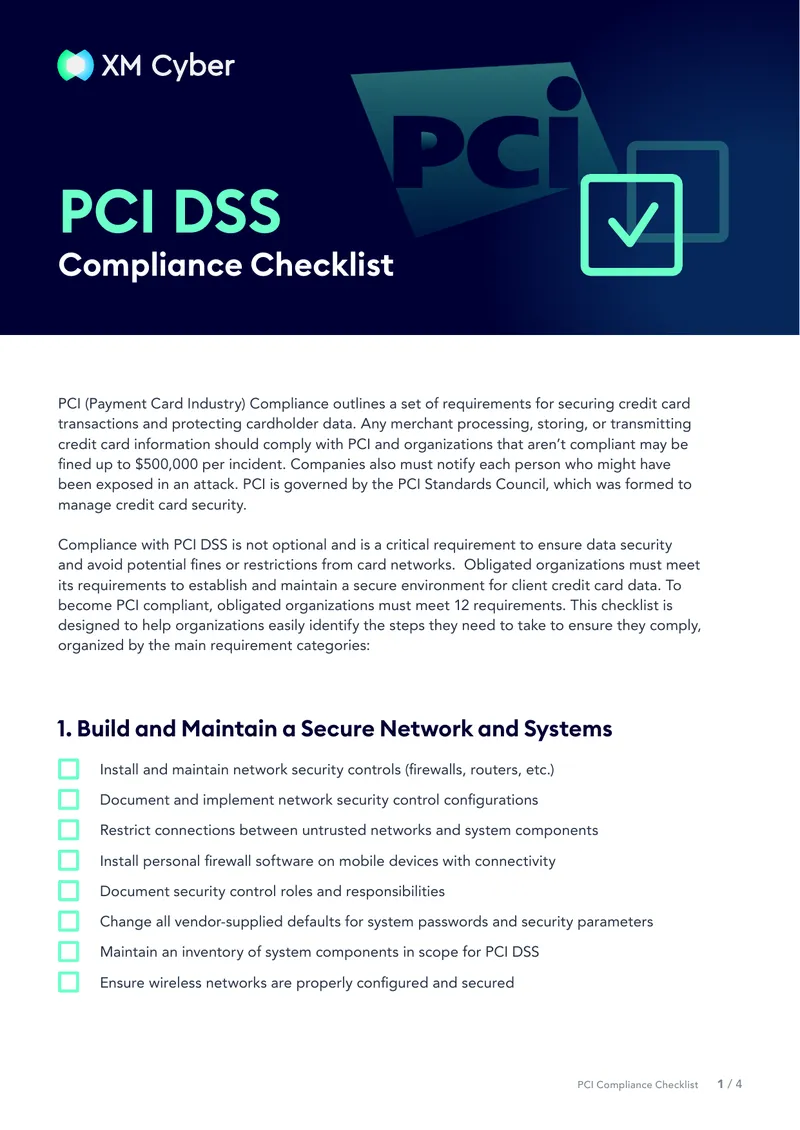 XM Cyber

PCI

PCI DSS
Compliance Checklist

PCI (Payment Card Industry) Compliance outlines a set of requirements for securing credit card transactions and protecting cardholder data. Any merchant processing, storing, or transmitting credit card information should comply with PCI and organizations that aren't compliant may be fined up to $500,000 per incident. Companies also must notify each person who might have been exposed in an attack. PCI is governed by the PCI Standards Council, which was formed to manage credit card security.

Compliance with PCI DSS is not optional and is a critical requirement to ensure data security and avoid potential fines or restrictions from card networks. Obligated organizations must meet its requirements to establish and maintain a secure environment for client credit card data. To become PCI compliant, obligated organizations must meet 12 requirements. This checklist is designed to help organizations easily identify the steps they need to take to ensure they comply, organized by the main requirement categories:

1. Build and Maintain a Secure Network and Systems

Install and maintain network security controls (firewalls, routers, etc.)
Document and implement network security control configurations
Restrict connections between untrusted networks and system components
Install personal firewall software on mobile devices with connectivity
Document security control roles and responsibilities
Change all vendor-supplied defaults for system passwords and security parameters
Maintain an inventory of system components in scope for PCI DSS
Ensure wireless networks are properly configured and secured

PCI Compliance Checklist 1 / 4